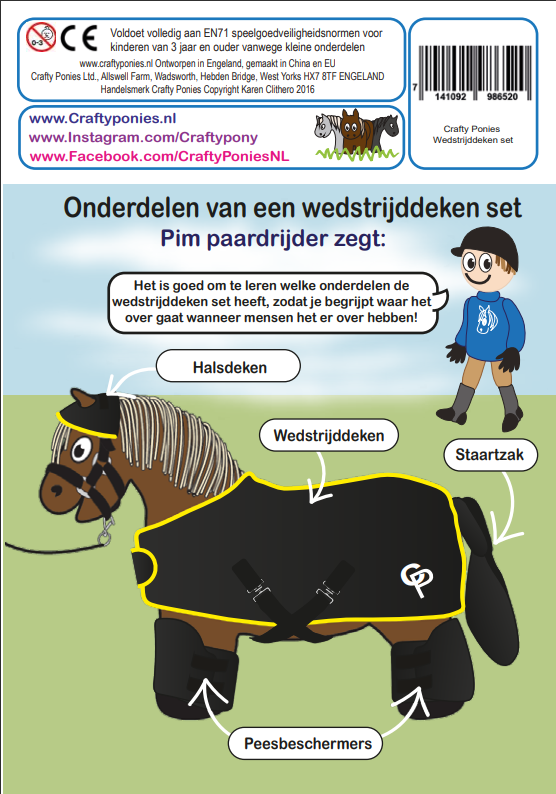 0-3 CE

Voldoet volledig aan EN71 speelgoedveiligheidsnormen voor kinderen van 3 jaar en ouder vanwege kleine onderdelen

www.craftyponies.nl Ontworpen in Engeland, gemaakt in China en EU

Crafty Ponies Ltd., Allswell Farm, Wadsworth, Hebden Bridge, West Yorks HX7 8TF ENGELAND

Handelsmerk Crafty Ponies Copyright Karen Clithero 2016

7 141092 986520

Crafty Ponies
Wedstrijddeken set

www.Craftyponies.nl
www.Instagram.com/Craftypony
www.Facebook.com/CraftyPoniesNL

Onderdelen van een wedstrijddeken set

Pim paardrijder zegt:

Het is goed om te leren welke onderdelen de wedstrijddeken set heeft, zodat je begrijpt waar het over gaat wanneer mensen het er over hebben!

Halsdeken

Wedstrijddeken

Staartzak

CP

Peesbeschermers